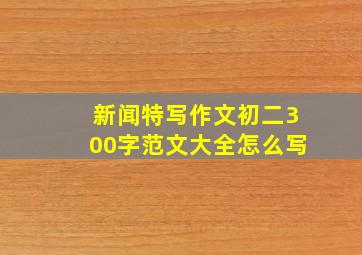 新闻特写作文初二300字范文大全怎么写